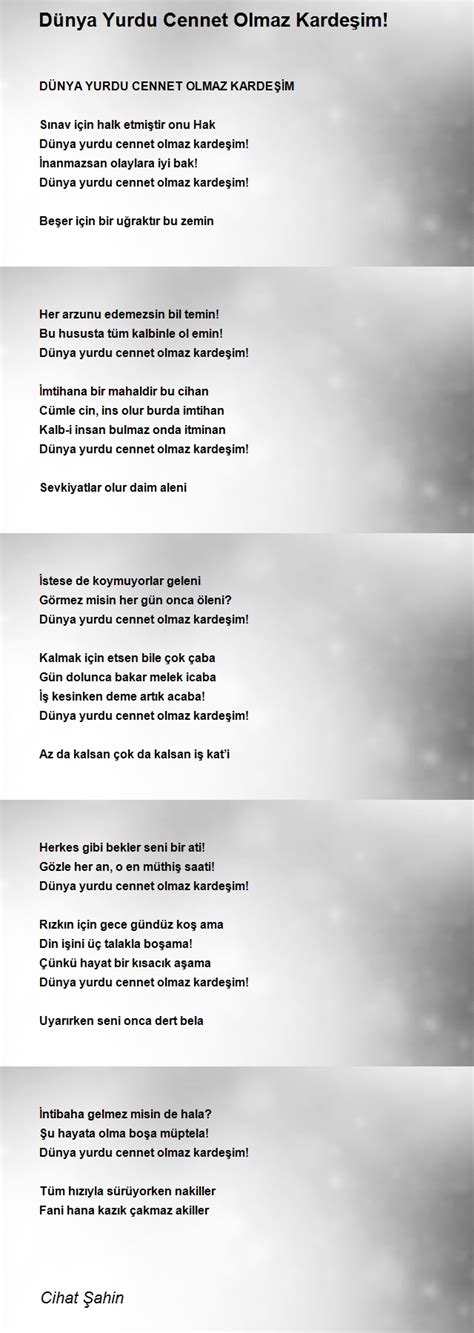 Dünya Yurdu Cennet Olmaz Kardeşim!

DÜNYA YURDU CENNET OLMAZ KARDEŞİM

Sınav için halk etmiştir onu Hak
Dünya yurdu cennet olmaz kardeşim!
İnanmazsan olaylara iyi bak!
Dünya yurdu cennet olmaz kardeşim!

Beşer için bir uğraktır bu zemin

Her arzunu edemezsin bil temin!
Bu hususta tüm kalbinle ol emin!
Dünya yurdu cennet olmaz kardeşim!

İmtihana bir mahaldir bu cihan
Cümle cin, ins olur burda imtihan
Kalb-i insan bulmaz onda itminan
Dünya yurdu cennet olmaz kardeşim!

Sevkiyatlar olur daim aleni

İstese de koymuyorlar geleni
Görmez misin her gün onca öleni?
Dünya yurdu cennet olmaz kardeşim!

Kalmak için etsen bile çok çaba
Gün dolunca bakar melek icaba
İş kesinken deme artık acaba!
Dünya yurdu cennet olmaz kardeşim!

Az da kalsan çok da kalsan iş kat'i

Herkes gibi bekler seni bir ati!
Gözle her an, o en müthiş saati!
Dünya yurdu cennet olmaz kardeşim!

Rızkın için gece gündüz koş ama
Din işini üç talakla boşama!
Çünkü hayat bir kısacık aşama
Dünya yurdu cennet olmaz kardeşim!

Uyarırken seni onca dert bela

İntibaha gelmez misin de hala?
Şu hayata olma boşa müptela!
Dünya yurdu cennet olmaz kardeşim!

Tüm hızıyla sürüyorken nakiller
Fani hana kazık çakmaz akiller

Cihat Şahin